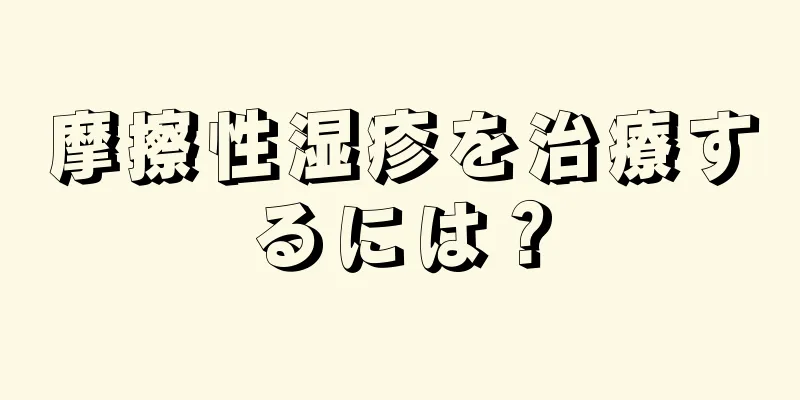 摩擦性湿疹を治療するには？